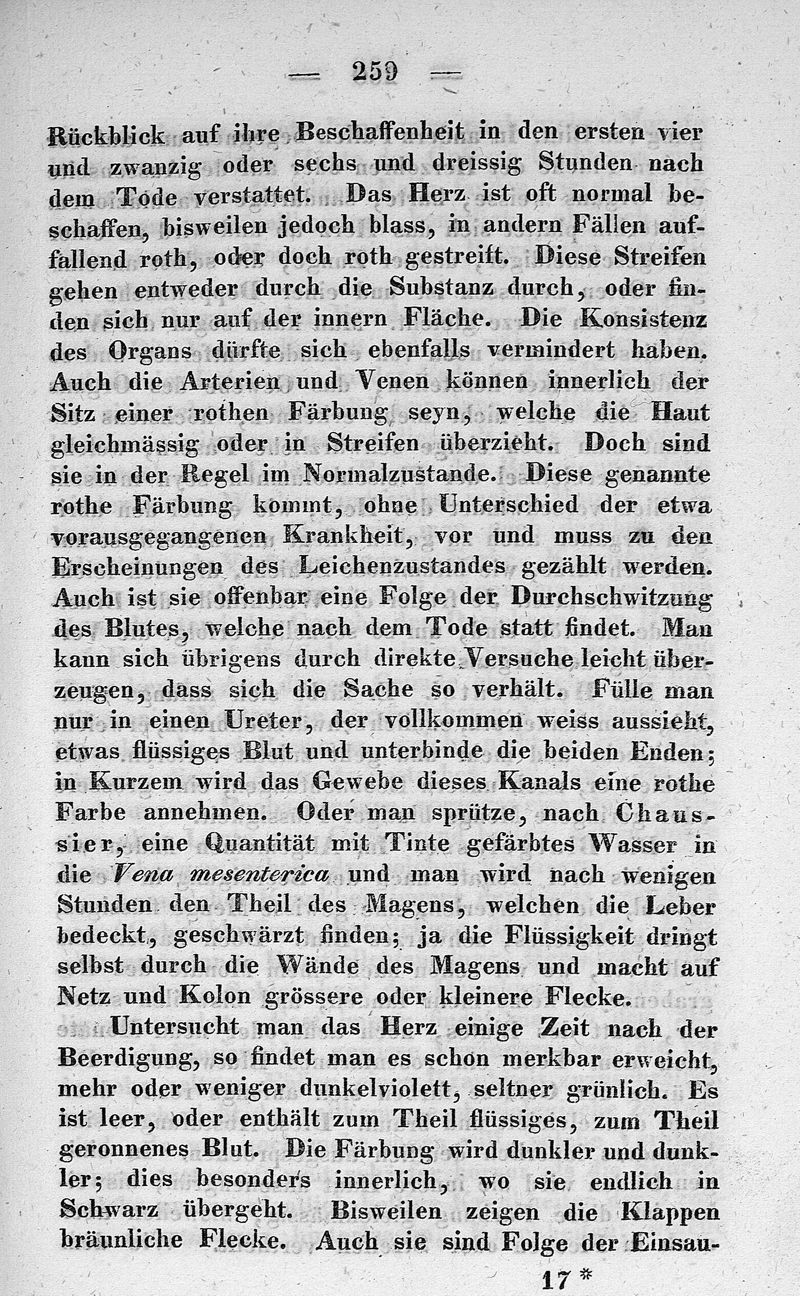 — 259 —

Rückblick auf ihre Beschaffenheit in den ersten vier und zwanzig oder sechs und dreissig Stunden nach dem Tode verstattet. Das Herz ist oft normal beschaffen, bisweilen jedoch blass, in andern Fällen auffallend roth, oder doch roth gestreift. Diese Streifen gehen entweder durch die Substanz durch, oder finden sich nur auf der innern Fläche. Die Konsistenz des Organs dürfte sich ebenfalls vermindert haben. Auch die Arterien und Venen können innerlich der Sitz einer rothen Färbung seyn, welche die Haut gleichmässig oder in Streifen überzieht. Doch sind sie in der Regel im Normalzustande. Diese genannte rothe Färbung kommt, ohne Unterschied der etwa vorausgegangenen Krankheit, vor und muss zu den Erscheinungen des Leichenzustandes gezählt werden. Auch ist sie offenbar eine Folge der Durchschwitzung des Blutes, welche nach dem Tode statt findet. Man kann sich übrigens durch direkte Versuche leicht überzeugen, dass sich die Sache so verhält. Fülle man nur in einen Ureter, der vollkommen weiss aussieht, etwas flüssiges Blut und unterbinde die beiden Enden; in Kurzem wird das Gewebe dieses Kanals eine rothe Farbe annehmen. Oder man sprütze, nach Chaussier, eine Quantität mit Tinte gefärbtes Wasser in die Vena mesenterica und man wird nach wenigen Stunden den Theil des Magens, welchen die Leber bedeckt, geschwärzt finden; ja die Flüssigkeit dringt selbst durch die Wände des Magens und macht auf Netz und Kolon grössere oder kleinere Flecke.

Untersucht man das Herz einige Zeit nach der Beerdigung, so findet man es schon merkbar erweicht, mehr oder weniger dunkelviolett, seltner grünlich. Es ist leer, oder enthält zum Theil flüssiges, zum Theil geronnenes Blut. Die Färbung wird dunkler und dunkler; dies besonders innerlich, wo sie endlich in Schwarz übergeht. Bisweilen zeigen die Klappen bräunliche Flecke. Auch sie sind Folge der Einsau-

17 *